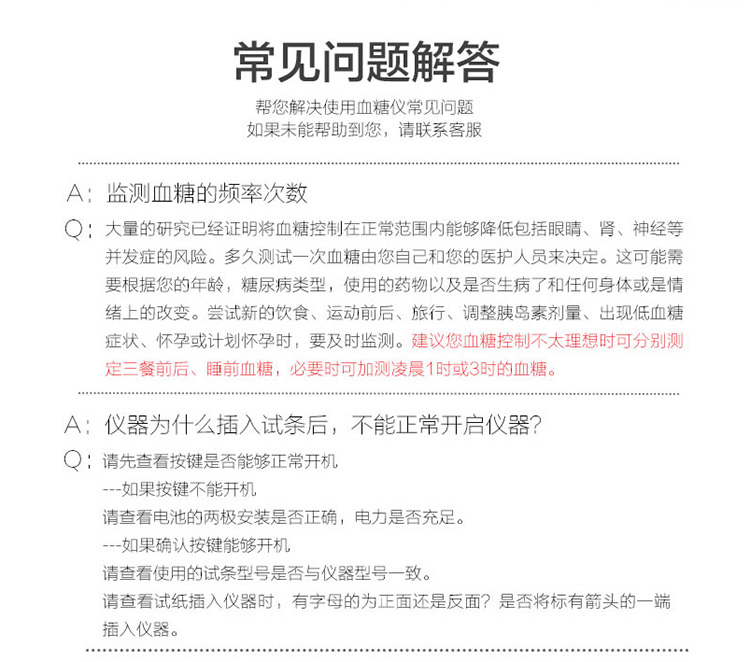 常见问题解答

帮您解决使用血糖仪常见问题
如果未能帮助到您，请联系客服

A：监测血糖的频率次数

Q：大量的研究已经证明将血糖控制在正常范围内能够降低包括眼睛、肾、神经等并发症的风险。多久测试一次血糖由您自己和您的医护人员来决定。这可能需要根据您的年龄，糖尿病类型，使用的药物以及是否生病了和任何身体或是情绪上的改变。尝试新的饮食、运动前后、旅行、调整胰岛素剂量、出现低血糖症状、怀孕或计划怀孕时，要及时监测。建议您血糖控制不太理想时可分别测定三餐前后、睡前血糖，必要时可加测凌晨1时或3时的血糖。

A：仪器为什么插入试条后，不能正常开启仪器？

Q：请先查看按键是否能够正常开机
---如果按键不能开机
请查看电池的两极安装是否正确，电力是否充足。
---如果确认按键能够开机
请查看使用的试条型号是否与仪器型号一致。
请查看试纸插入仪器时，有字母的为正面还是反面？是否将标有箭头的一端插入仪器。